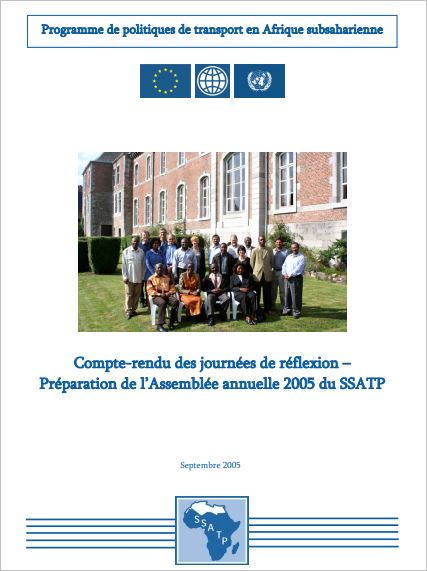 Programme de politiques de transport en Afrique subsaharienne

Compte-rendu des journées de réflexion – Préparation de l'Assemblée annuelle 2005 du SSATP

Septembre 2005

SSATP